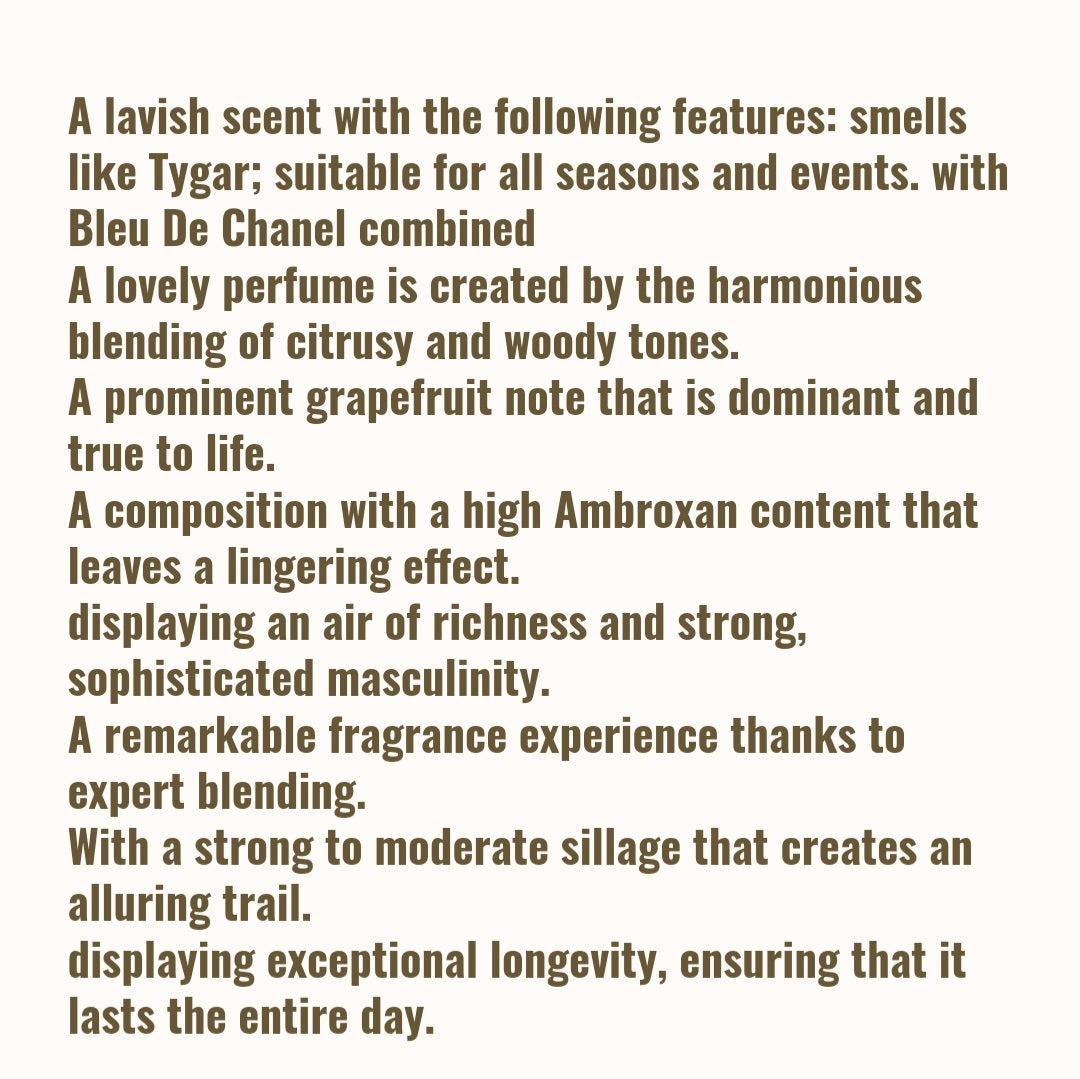 A lavish scent with the following features: smells like Tygar; suitable for all seasons and events. with Bleu De Chanel combined
A lovely perfume is created by the harmonious blending of citrusy and woody tones.
A prominent grapefruit note that is dominant and true to life.
A composition with a high Ambroxan content that leaves a lingering effect.
displaying an air of richness and strong, sophisticated masculinity.
A remarkable fragrance experience thanks to expert blending.
With a strong to moderate sillage that creates an alluring trail.
displaying exceptional longevity, ensuring that it lasts the entire day.